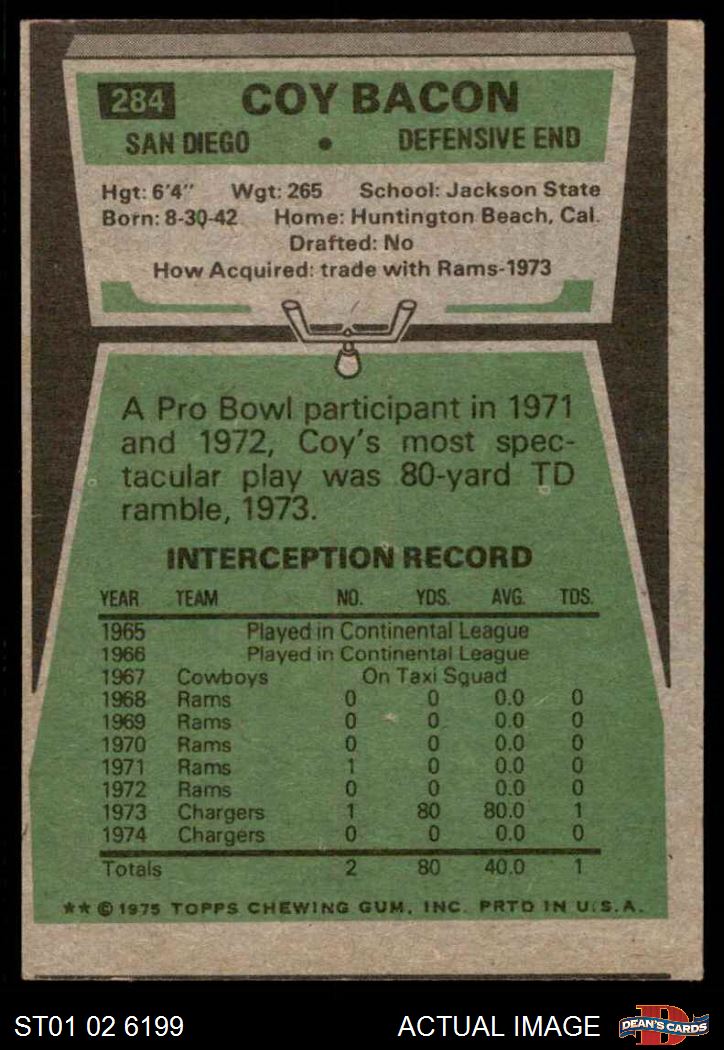 284 COY BACON

SAN DIEGO • DEFENSIVE END

Hgt: 6'4" Wgt: 265 School: Jackson State
Born: 8-30-42 Home: Huntington Beach, Cal.
Drafted: No
How Acquired: trade with Rams-1973

A Pro Bowl participant in 1971 and 1972, Coy's most spectacular play was 80-yard TD ramble, 1973.

INTERCEPTION RECORD

| YEAR | TEAM | NO. | YDS. | AVG. | TDS. |
|---|---|---|---|---|---|
| 1965 | Played in Continental League | | | | |
| 1966 | Played in Continental League | | | | |
| 1967 | Cowboys | On Taxi Squad | | | |
| 1968 | Rams | 0 | 0 | 0.0 | 0 |
| 1969 | Rams | 0 | 0 | 0.0 | 0 |
| 1970 | Rams | 0 | 0 | 0.0 | 0 |
| 1971 | Rams | 1 | 0 | 0.0 | 0 |
| 1972 | Rams | 0 | 0 | 0.0 | 0 |
| 1973 | Chargers | 1 | 80 | 80.0 | 1 |
| 1974 | Chargers | 0 | 0 | 0.0 | 0 |
| Totals | | 2 | 80 | 40.0 | 1 |

** © 1975 TOPPS CHEWING GUM, INC. PRTD IN U.S.A.

ST01 02 6199 ACTUAL IMAGE DEAN'S CARDS